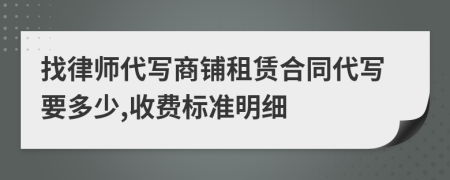 找律师代写商铺租赁合同代写要多少,收费标准明细